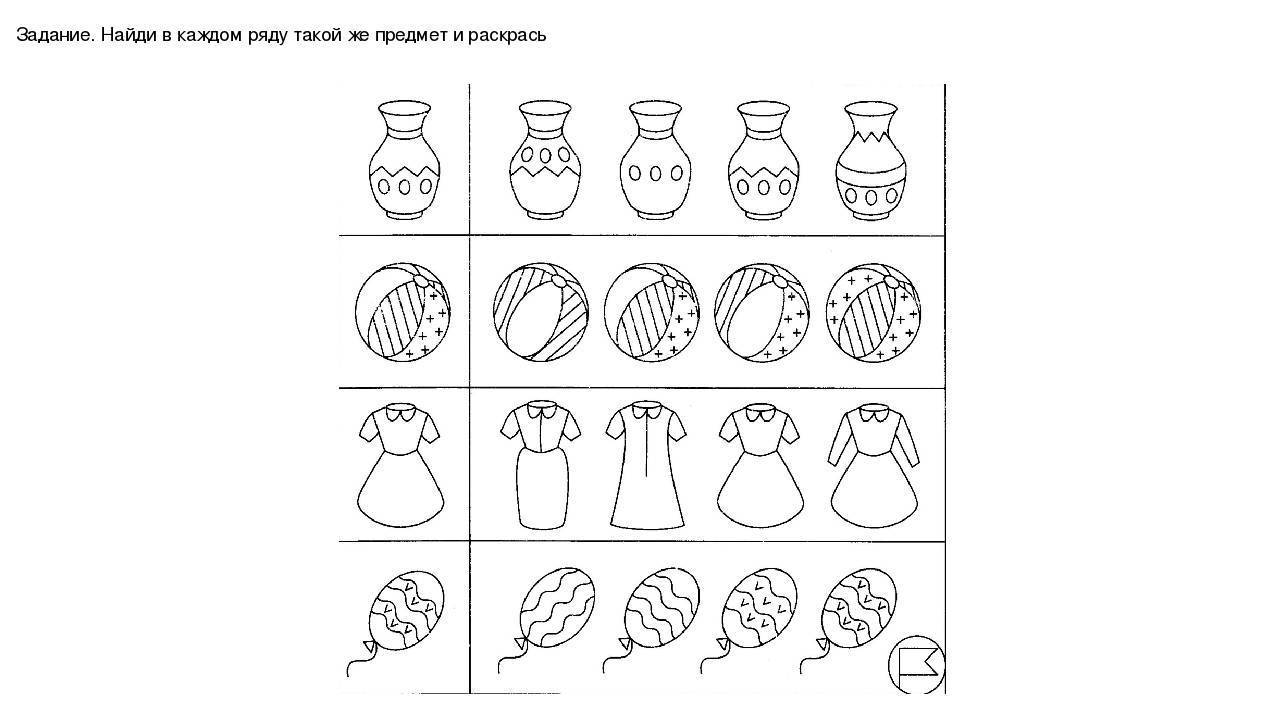 Задание. Найди в каждом ряду такой же предмет и раскрась